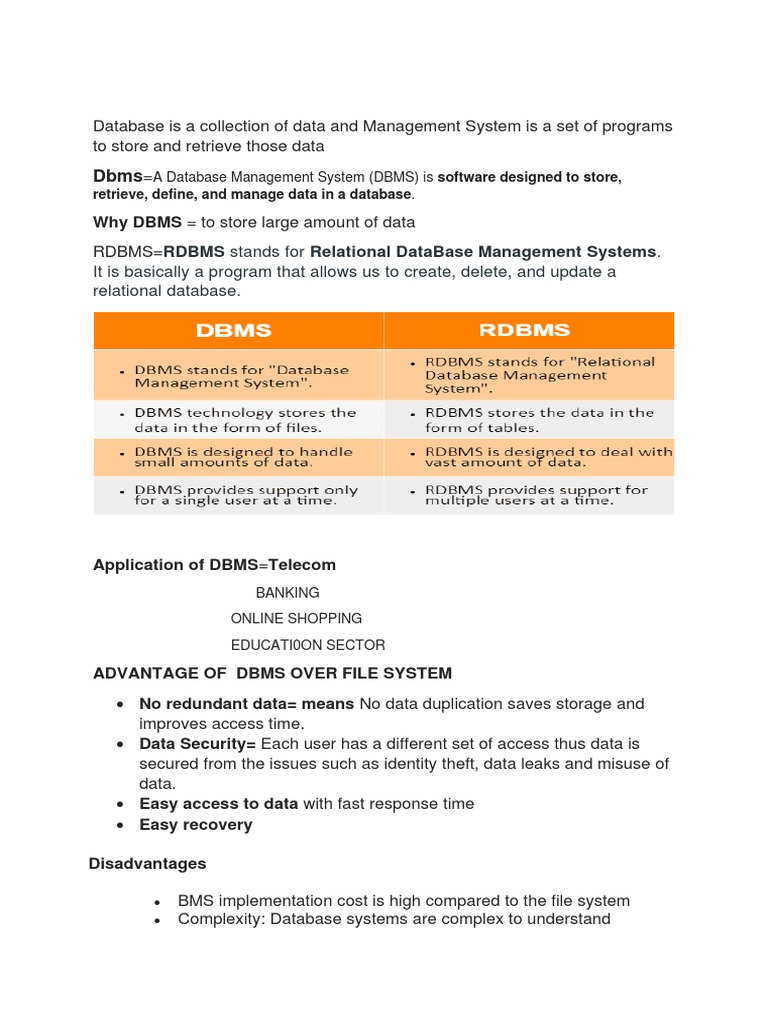 Database is a collection of data and Management System is a set of programs to store and retrieve those data

Dbms=A Database Management System (DBMS) is software designed to store, retrieve, define, and manage data in a database.

Why DBMS = to store large amount of data

RDBMS=RDBMS stands for Relational DataBase Management Systems. It is basically a program that allows us to create, delete, and update a relational database.

| DBMS | RDBMS |
|---|---|
| • DBMS stands for "Database Management System". | • RDBMS stands for "Relational Database Management System". |
| • DBMS technology stores the data in the form of files. | • RDBMS stores the data in the form of tables. |
| • DBMS is designed to handle small amounts of data. | • RDBMS is designed to deal with vast amount of data. |
| • DBMS provides support only for a single user at a time. | • RDBMS provides support for multiple users at a time. |

Application of DBMS=Telecom

BANKING

ONLINE SHOPPING

EDUCATI0ON SECTOR

ADVANTAGE OF DBMS OVER FILE SYSTEM

• No redundant data= means No data duplication saves storage and improves access time.
• Data Security= Each user has a different set of access thus data is secured from the issues such as identity theft, data leaks and misuse of data.
• Easy access to data with fast response time
• Easy recovery

Disadvantages

• BMS implementation cost is high compared to the file system
• Complexity: Database systems are complex to understand